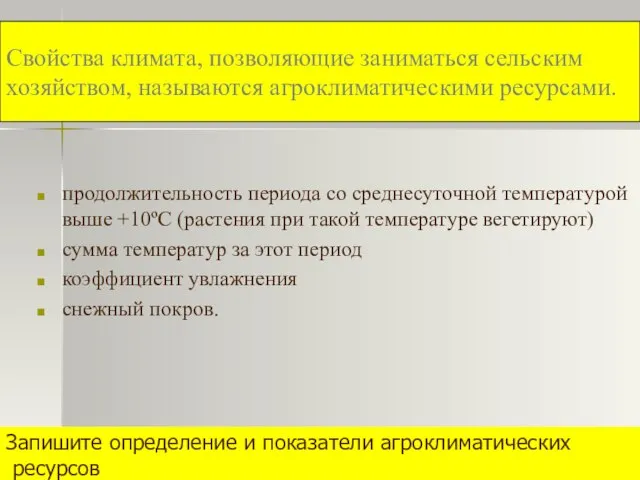 Свойства климата, позволяющие заниматься сельским хозяйством, называются агроклиматическими ресурсами.

- продолжительность периода со среднесуточной температурой выше +10ºС (растения при такой температуре вегетируют)
- сумма температур за этот период
- коэффициент увлажнения
- снежный покров.

Запишите определение и показатели агроклиматических ресурсов